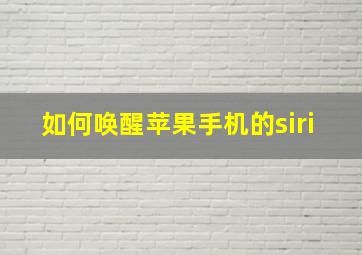 如何唤醒苹果手机的siri